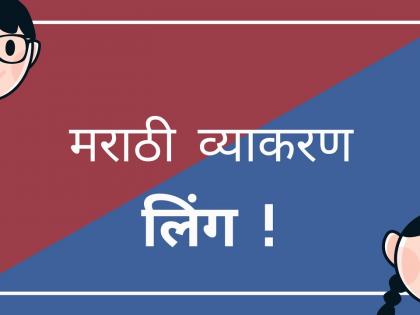 मराठी व्याकरण

लिंग !